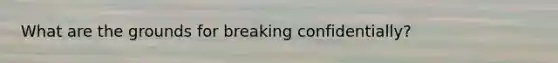 What are the grounds for breaking confidentially?